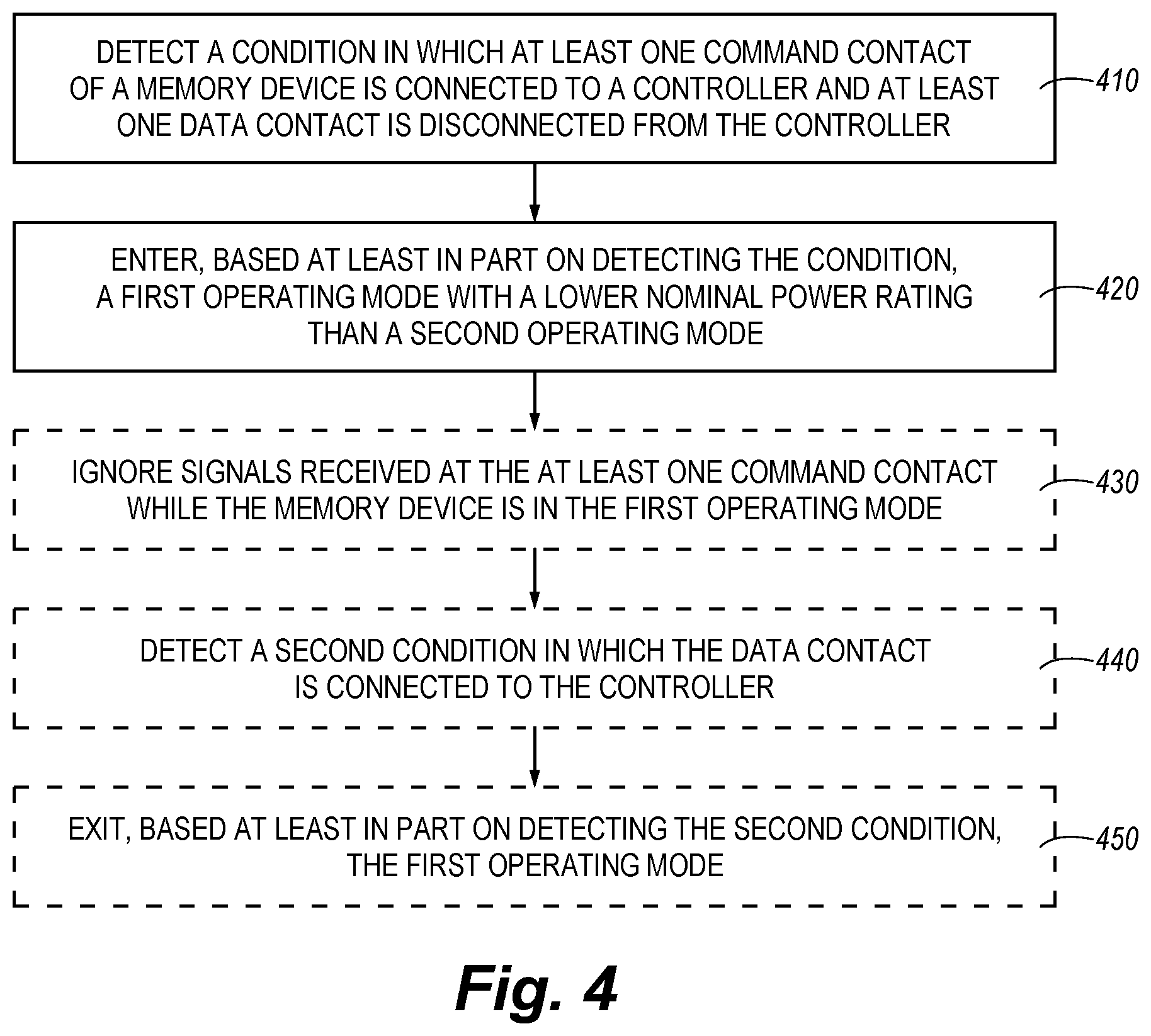 DETECT A CONDITION IN WHICH AT LEAST ONE COMMAND CONTACT OF A MEMORY DEVICE IS CONNECTED TO A CONTROLLER AND AT LEAST ONE DATA CONTACT IS DISCONNECTED FROM THE CONTROLLER

410

ENTER, BASED AT LEAST IN PART ON DETECTING THE CONDITION, A FIRST OPERATING MODE WITH A LOWER NOMINAL POWER RATING THAN A SECOND OPERATING MODE

420

IGNORE SIGNALS RECEIVED AT THE AT LEAST ONE COMMAND CONTACT WHILE THE MEMORY DEVICE IS IN THE FIRST OPERATING MODE

430

DETECT A SECOND CONDITION IN WHICH THE DATA CONTACT IS CONNECTED TO THE CONTROLLER

440

EXIT, BASED AT LEAST IN PART ON DETECTING THE SECOND CONDITION, THE FIRST OPERATING MODE

450

Fig. 4